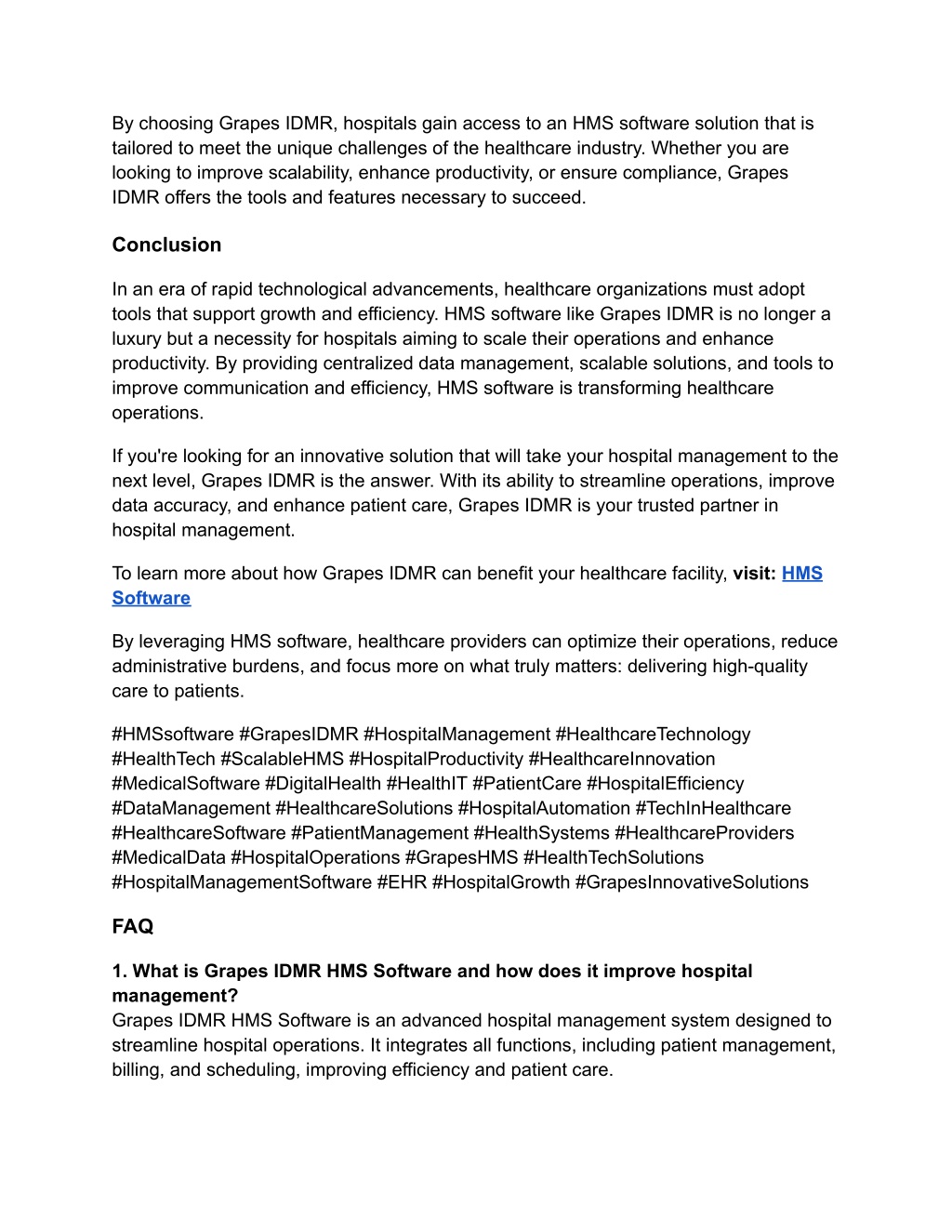 By choosing Grapes IDMR, hospitals gain access to an HMS software solution that is tailored to meet the unique challenges of the healthcare industry. Whether you are looking to improve scalability, enhance productivity, or ensure compliance, Grapes IDMR offers the tools and features necessary to succeed.

Conclusion

In an era of rapid technological advancements, healthcare organizations must adopt tools that support growth and efficiency. HMS software like Grapes IDMR is no longer a luxury but a necessity for hospitals aiming to scale their operations and enhance productivity. By providing centralized data management, scalable solutions, and tools to improve communication and efficiency, HMS software is transforming healthcare operations.

If you're looking for an innovative solution that will take your hospital management to the next level, Grapes IDMR is the answer. With its ability to streamline operations, improve data accuracy, and enhance patient care, Grapes IDMR is your trusted partner in hospital management.

To learn more about how Grapes IDMR can benefit your healthcare facility, visit: HMS Software

By leveraging HMS software, healthcare providers can optimize their operations, reduce administrative burdens, and focus more on what truly matters: delivering high-quality care to patients.

#HMSsoftware #GrapesIDMR #HospitalManagement #HealthcareTechnology #HealthTech #ScalableHMS #HospitalProductivity #HealthcareInnovation #MedicalSoftware #DigitalHealth #HealthIT #PatientCare #HospitalEfficiency #DataManagement #HealthcareSolutions #HospitalAutomation #TechInHealthcare #HealthcareSoftware #PatientManagement #HealthSystems #HealthcareProviders #MedicalData #HospitalOperations #GrapesHMS #HealthTechSolutions #HospitalManagementSoftware #EHR #HospitalGrowth #GrapesInnovativeSolutions

FAQ

1. What is Grapes IDMR HMS Software and how does it improve hospital management?
Grapes IDMR HMS Software is an advanced hospital management system designed to streamline hospital operations. It integrates all functions, including patient management, billing, and scheduling, improving efficiency and patient care.